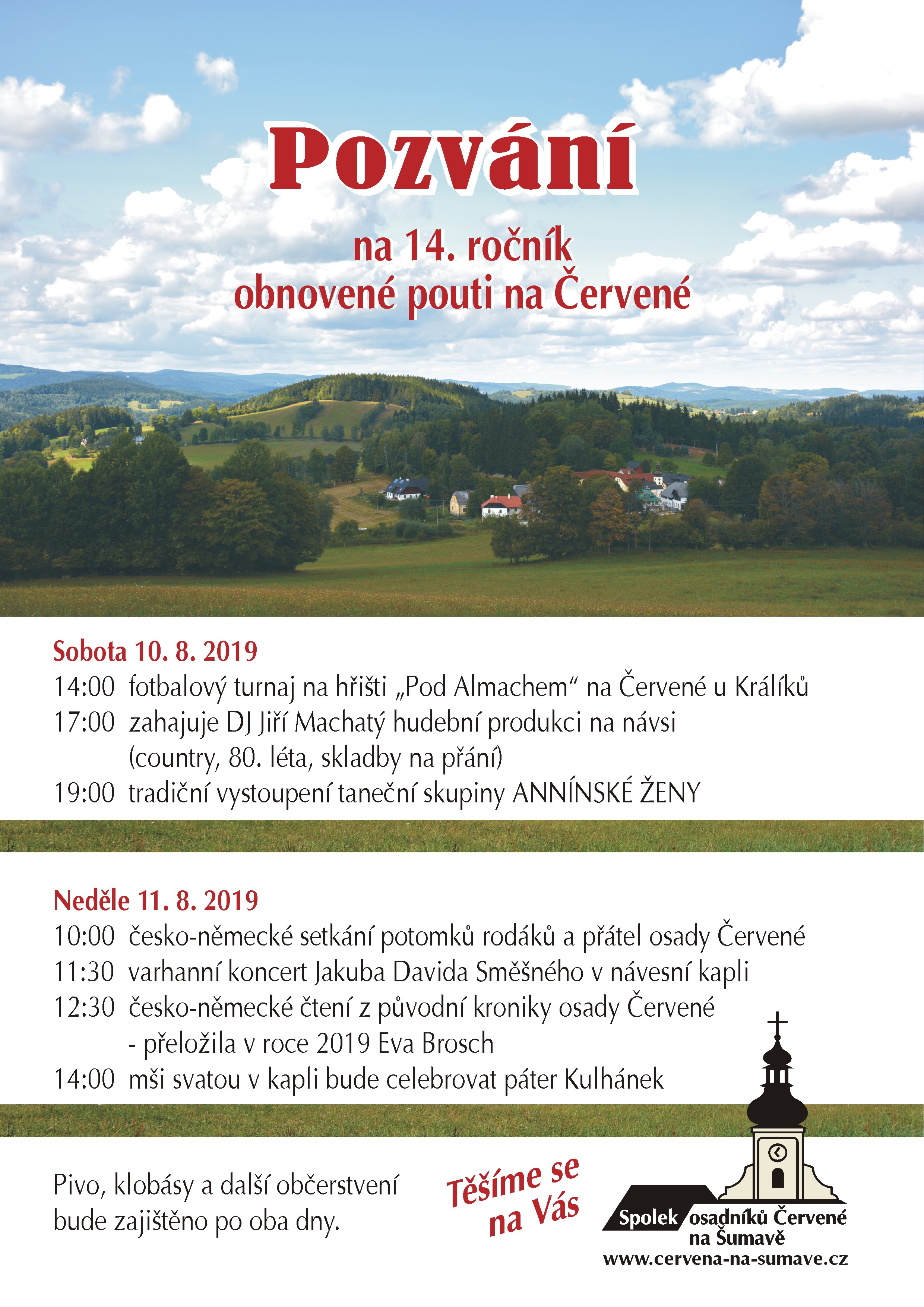 Pozvání

na 14. ročník
obnovené pouti na Červené

Sobota 10. 8. 2019
14:00 fotbalový turnaj na hřišti „Pod Almachem“ na Červené u Králíků
17:00 zahajuje DJ Jiří Machatý hudební produkci na návsi (country, 80. léta, skladby na přání)
19:00 tradiční vystoupení taneční skupiny ANNÍNSKÉ ŽENY

Neděle 11. 8. 2019
10:00 česko-německé setkání potomků rodáků a přátel osady Červené
11:30 varhanní koncert Jakuba Davida Směšného v návesní kapli
12:30 česko-německé čtení z původní kroniky osady Červené - přeložila v roce 2019 Eva Brosch
14:00 mši svatou v kapli bude celebrovat páter Kulhánek

Pivo, klobásy a další občerstvení bude zajištěno po oba dny.

Těšíme se na Vás

Spolek osadníků Červené na Šumavě
www.cervena-na-sumave.cz